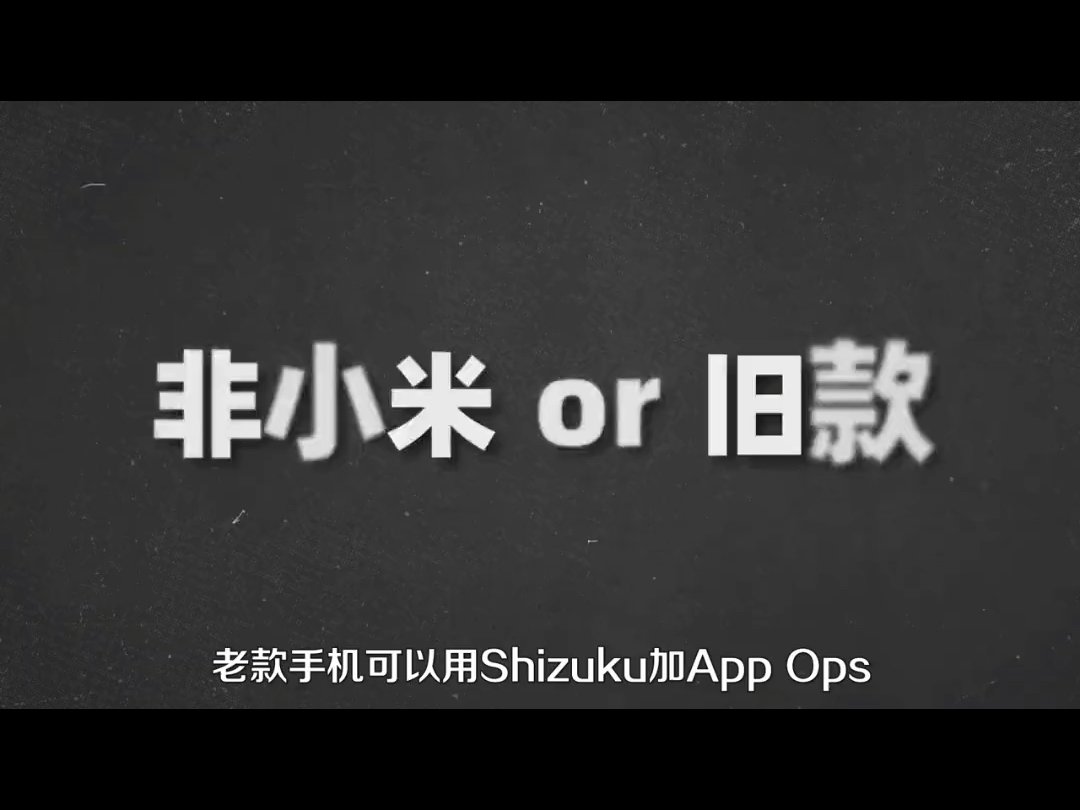 非小米 or 旧款

老款手机可以用Shizuku加App Ops